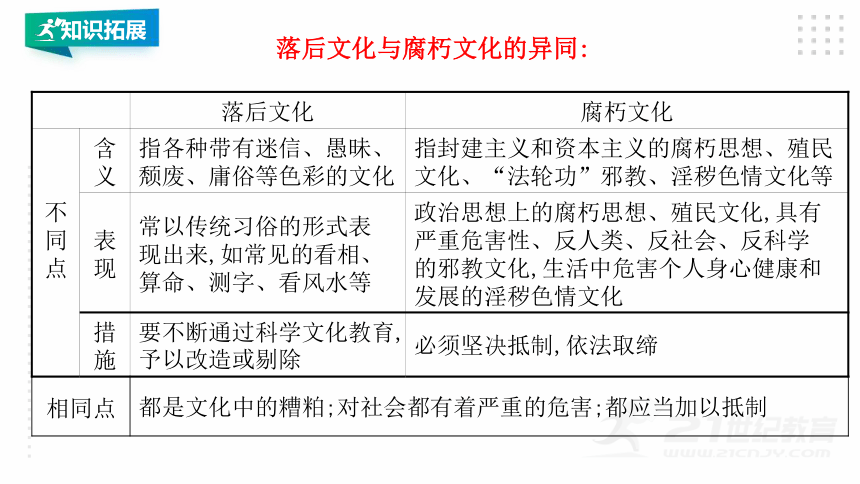 知识拓展

落后文化与腐朽文化的异同:

| | | 落后文化 | 腐朽文化 |
|---|---|---|---|
| 不同点 | 含义 | 指各种带有迷信、愚昧、颓废、庸俗等色彩的文化 | 指封建主义和资本主义的腐朽思想、殖民文化、“法轮功”邪教、淫秽色情文化等 |
| 不同点 | 表现 | 常以传统习俗的形式表现出来,如常见的看相、算命、测字、看风水等 | 政治思想上的腐朽思想、殖民文化,具有严重危害性、反人类、反社会、反科学的邪教文化,生活中危害个人身心健康和发展的淫秽色情文化 |
| 不同点 | 措施 | 要不断通过科学文化教育,予以改造或剔除 | 必须坚决抵制,依法取缔 |
| 相同点 | | 都是文化中的糟粕;对社会都有着严重的危害;都应当加以抵制 | |

21世纪教育
www.21cnjy.com